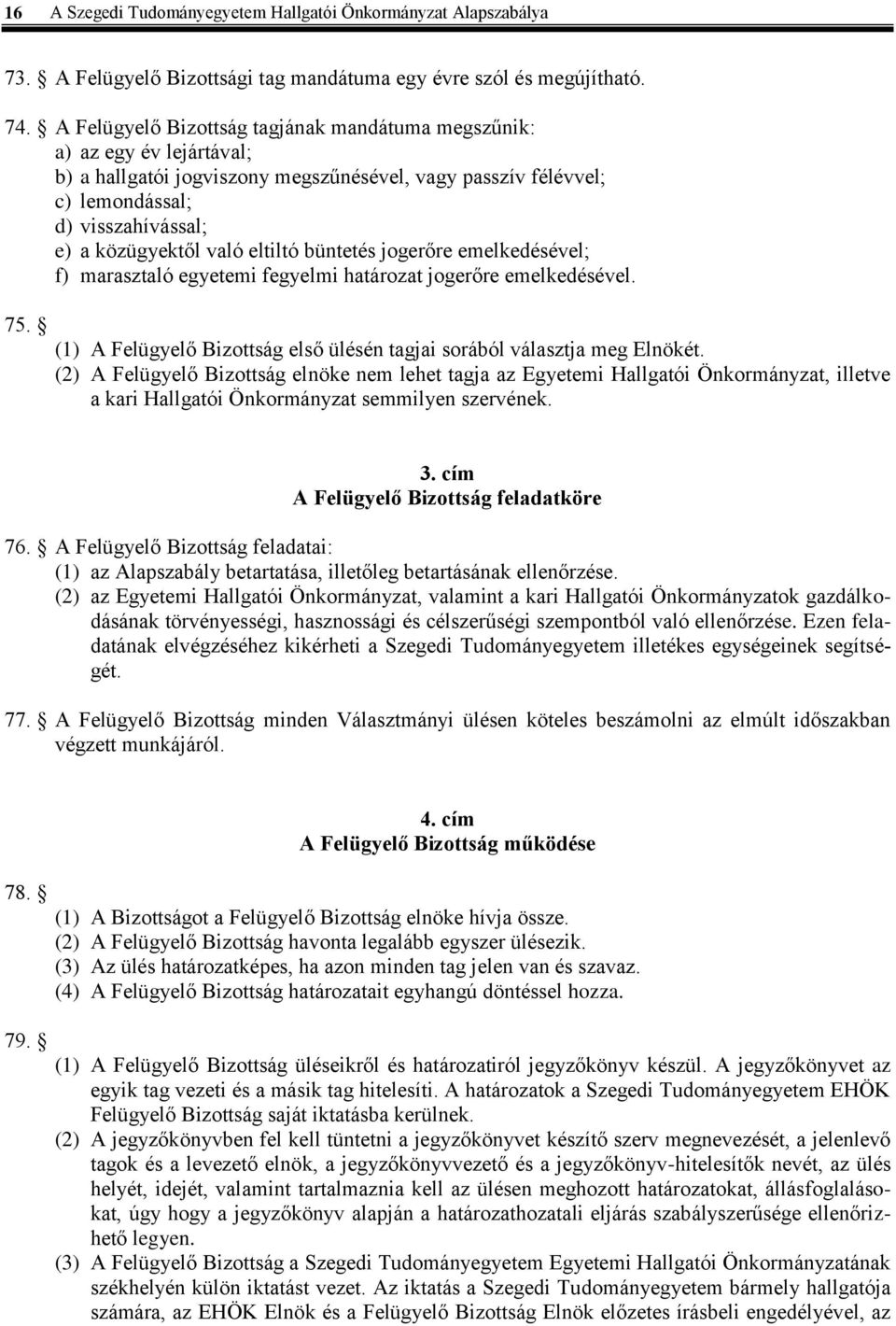 16 A Szegedi Tudományegyetem Hallgatói Önkormányzat Alapszabálya

73. § A Felügyelő Bizottsági tag mandátuma egy évre szól és megújítható.

74. § A Felügyelő Bizottság tagjának mandátuma megszűnik:
a) az egy év lejártával;
b) a hallgatói jogviszony megszűnésével, vagy passzív félévvel;
c) lemondással;
d) visszahívással;
e) a közügyektől való eltiltó büntetés jogerőre emelkedésével;
f) marasztaló egyetemi fegyelmi határozat jogerőre emelkedésével.

75. §
(1) A Felügyelő Bizottság első ülésén tagjai sorából választja meg Elnökét.
(2) A Felügyelő Bizottság elnöke nem lehet tagja az Egyetemi Hallgatói Önkormányzat, illetve a kari Hallgatói Önkormányzat semmilyen szervének.

3. cím
A Felügyelő Bizottság feladatköre

76. § A Felügyelő Bizottság feladatai:
(1) az Alapszabály betartatása, illetőleg betartásának ellenőrzése.
(2) az Egyetemi Hallgatói Önkormányzat, valamint a kari Hallgatói Önkormányzatok gazdálkodásának törvényességi, hasznossági és célszerűségi szempontból való ellenőrzése. Ezen feladatának elvégzéséhez kikérheti a Szegedi Tudományegyetem illetékes egységeinek segítségét.

77. § A Felügyelő Bizottság minden Választmányi ülésen köteles beszámolni az elmúlt időszakban végzett munkájáról.

4. cím
A Felügyelő Bizottság működése

78. §
(1) A Bizottságot a Felügyelő Bizottság elnöke hívja össze.
(2) A Felügyelő Bizottság havonta legalább egyszer ülésezik.
(3) Az ülés határozatképes, ha azon minden tag jelen van és szavaz.
(4) A Felügyelő Bizottság határozatait egyhangú döntéssel hozza.

79. §
(1) A Felügyelő Bizottság üléseikről és határozatiról jegyzőkönyv készül. A jegyzőkönyvet az egyik tag vezeti és a másik tag hitelesíti. A határozatok a Szegedi Tudományegyetem EHÖK Felügyelő Bizottság saját iktatásba kerülnek.
(2) A jegyzőkönyvben fel kell tüntetni a jegyzőkönyvet készítő szerv megnevezését, a jelenlevő tagok és a levezető elnök, a jegyzőkönyvvezető és a jegyzőkönyv-hitelesítők nevét, az ülés helyét, idejét, valamint tartalmaznia kell az ülésen meghozott határozatokat, állásfoglalásokat, úgy hogy a jegyzőkönyv alapján a határozathozatali eljárás szabályszerűsége ellenőrizhető legyen.
(3) A Felügyelő Bizottság a Szegedi Tudományegyetem Egyetemi Hallgatói Önkormányzatának székhelyén külön iktatást vezet. Az iktatás a Szegedi Tudományegyetem bármely hallgatója számára, az EHÖK Elnök és a Felügyelő Bizottság Elnök előzetes írásbeli engedélyével, az